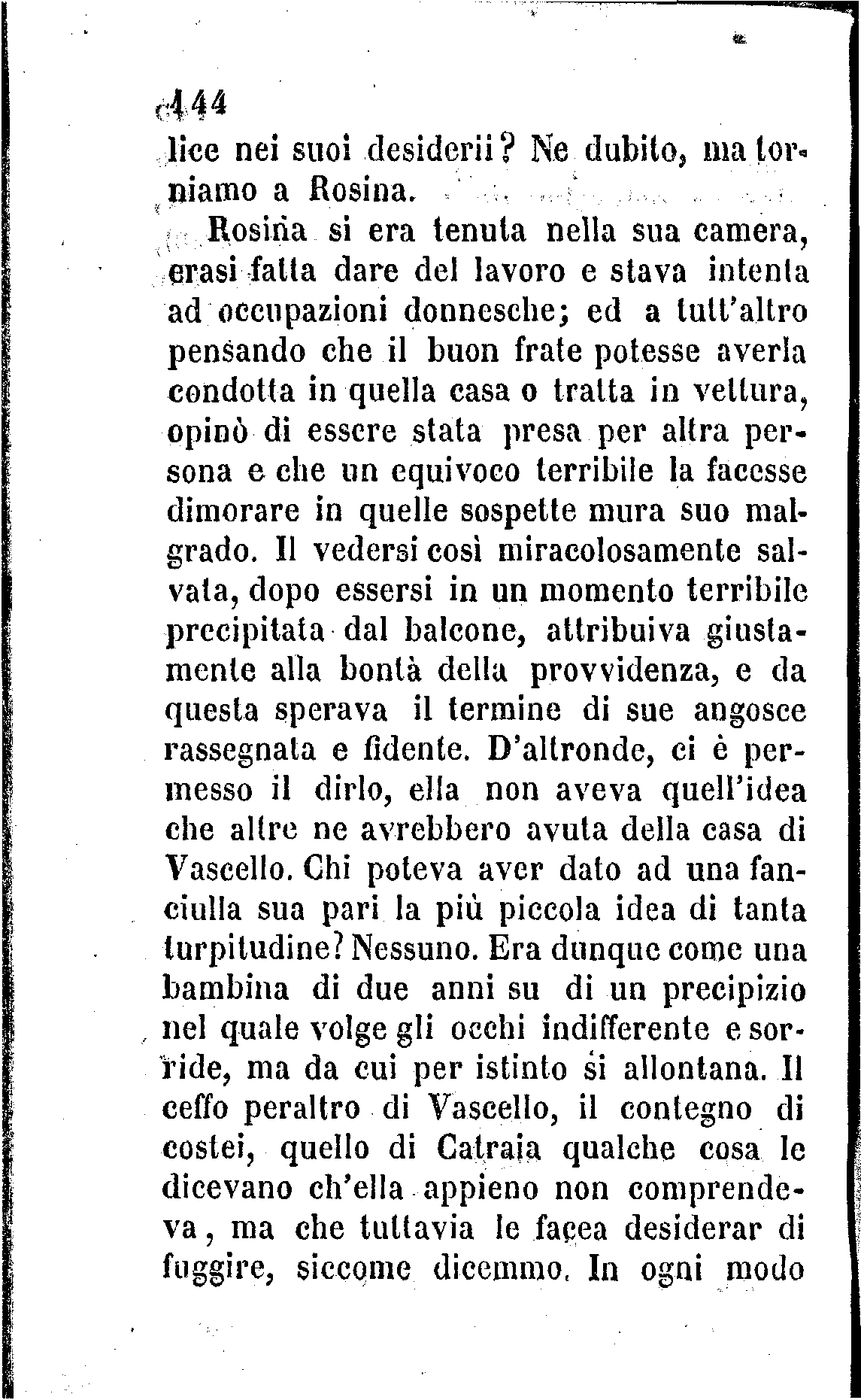 144

lice nei suoi desiderii? Ne dubito, ma torniamo a Rosina.

Rosina si era tenuta nella sua camera, erasi fatta dare del lavoro e stava intenta ad occupazioni donnesche; ed a tutt'altro pensando che il buon frate potesse averla condotta in quella casa o tratta in vettura, opinò di essere stata presa per altra persona e che un equivoco terribile la facesse dimorare in quelle sospette mura suo malgrado. Il vedersi così miracolosamente salvata, dopo essersi in un momento terribile precipitata dal balcone, attribuiva giustamente alla bontà della provvidenza, e da questa sperava il termine di sue angosce rassegnata e fidente. D'altronde, ci è permesso il dirlo, ella non aveva quell'idea che altre ne avrebbero avuta della casa di Vascello. Chi poteva aver dato ad una fanciulla sua pari la più piccola idea di tanta turpitudine? Nessuno. Era dunque come una bambina di due anni su di un precipizio nel quale volge gli occhi indifferente e sorride, ma da cui per istinto si allontana. Il ceffo peraltro di Vascello, il contegno di costei, quello di Catraia qualche cosa le dicevano ch'ella appieno non comprendeva, ma che tuttavia le facea desiderar di fuggire, siccome dicemmo. In ogni modo